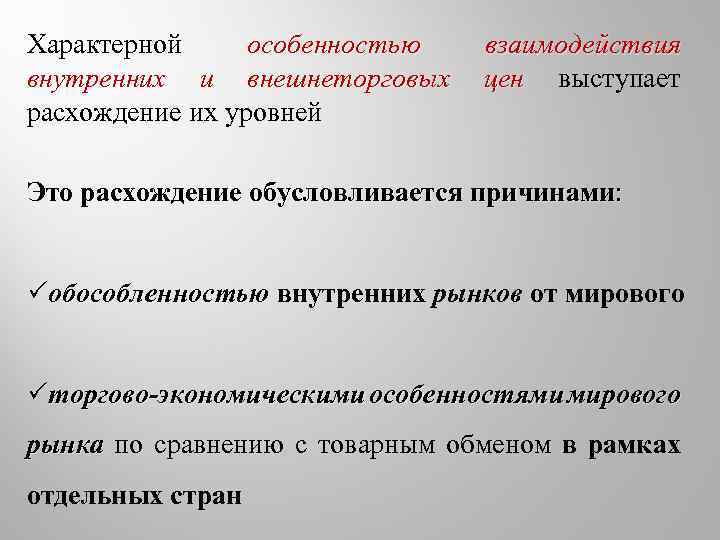 Характерной особенностью взаимодействия внутренних и внешнеторговых цен выступает расхождение их уровней

Это расхождение обусловливается причинами:

✓обособленностью внутренних рынков от мирового

✓торгово-экономическими особенностями мирового рынка по сравнению с товарным обменом в рамках отдельных стран